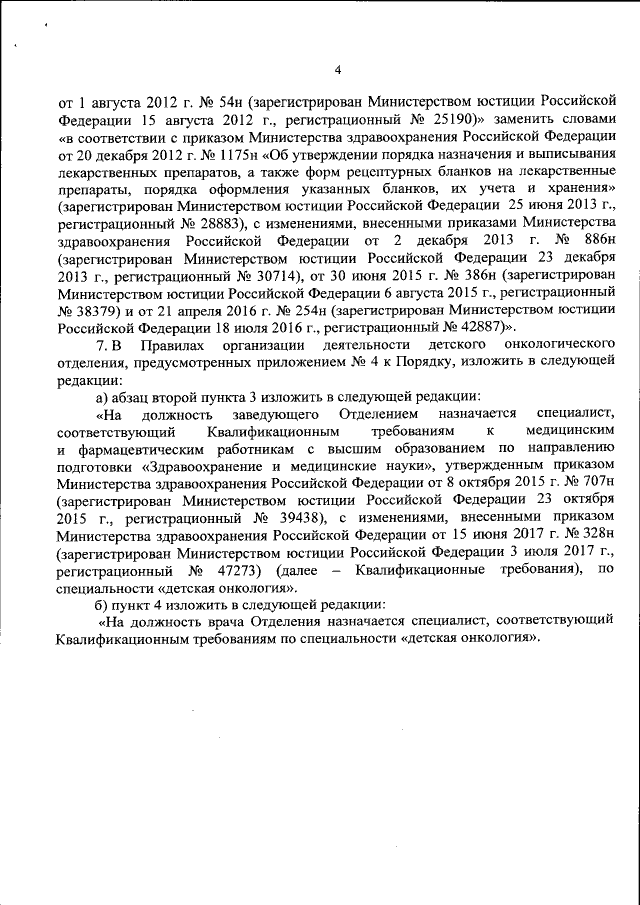 4

от 1 августа 2012 г. № 54н (зарегистрирован Министерством юстиции Российской Федерации 15 августа 2012 г., регистрационный № 25190)» заменить словами «в соответствии с приказом Министерства здравоохранения Российской Федерации от 20 декабря 2012 г. № 1175н «Об утверждении порядка назначения и выписывания лекарственных препаратов, а также форм рецептурных бланков на лекарственные препараты, порядка оформления указанных бланков, их учета и хранения» (зарегистрирован Министерством юстиции Российской Федерации 25 июня 2013 г., регистрационный № 28883), с изменениями, внесенными приказами Министерства здравоохранения Российской Федерации от 2 декабря 2013 г. № 886н (зарегистрирован Министерством юстиции Российской Федерации 23 декабря 2013 г., регистрационный № 30714), от 30 июня 2015 г. № 386н (зарегистрирован Министерством юстиции Российской Федерации 6 августа 2015 г., регистрационный № 38379) и от 21 апреля 2016 г. № 254н (зарегистрирован Министерством юстиции Российской Федерации 18 июля 2016 г., регистрационный № 42887)».

7. В Правилах организации деятельности детского онкологического отделения, предусмотренных приложением № 4 к Порядку, изложить в следующей редакции:

а) абзац второй пункта 3 изложить в следующей редакции:

«На должность заведующего Отделением назначается специалист, соответствующий Квалификационным требованиям к медицинским и фармацевтическим работникам с высшим образованием по направлению подготовки «Здравоохранение и медицинские науки», утвержденным приказом Министерства здравоохранения Российской Федерации от 8 октября 2015 г. № 707н (зарегистрирован Министерством юстиции Российской Федерации 23 октября 2015 г., регистрационный № 39438), с изменениями, внесенными приказом Министерства здравоохранения Российской Федерации от 15 июня 2017 г. № 328н (зарегистрирован Министерством юстиции Российской Федерации 3 июля 2017 г., регистрационный № 47273) (далее – Квалификационные требования), по специальности «детская онкология».

б) пункт 4 изложить в следующей редакции:

«На должность врача Отделения назначается специалист, соответствующий Квалификационным требованиям по специальности «детская онкология».